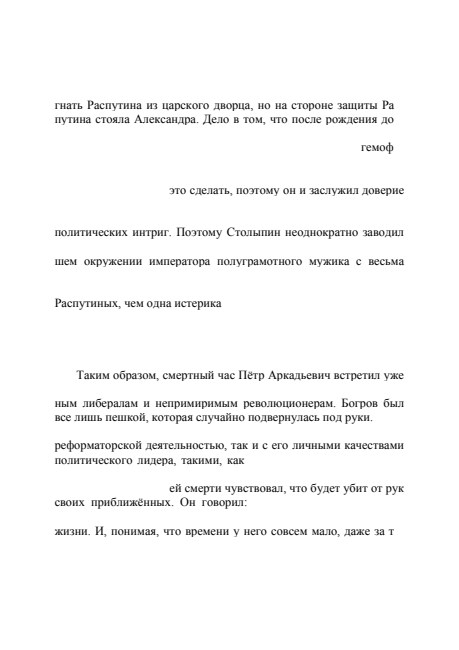 гнать Распутина из царского дворца, но на стороне защиты Ра путина стояла Александра. Дело в том, что после рождения до

гемоф

это сделать, поэтому он и заслужил доверие

политических интриг. Поэтому Столыпин неоднократно заводил

шем окружении императора полуграмотного мужика с весьма

Распутиных, чем одна истерика

Таким образом, смертный час Пётр Аркадьевич встретил уже

ным либералам и непримиримым революционерам. Богров был все лишь пешкой, которая случайно подвернулась под руки.

реформаторской деятельностью, так и с его личными качествами политического лидера, такими, как

ей смерти чувствовал, что будет убит от рук своих приближённых. Он говорил:

жизни. И, понимая, что времени у него совсем мало, даже за т